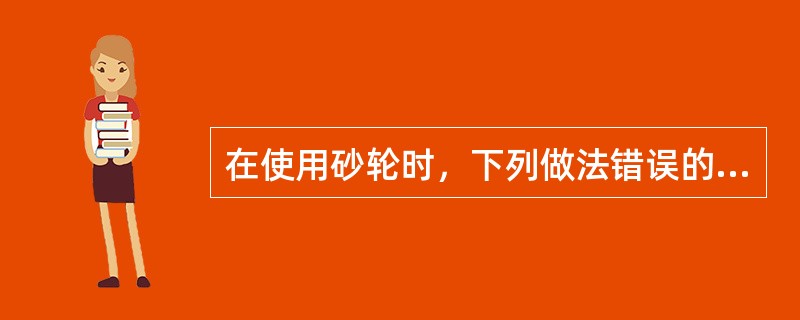 在使用砂轮时，下列做法错误的...